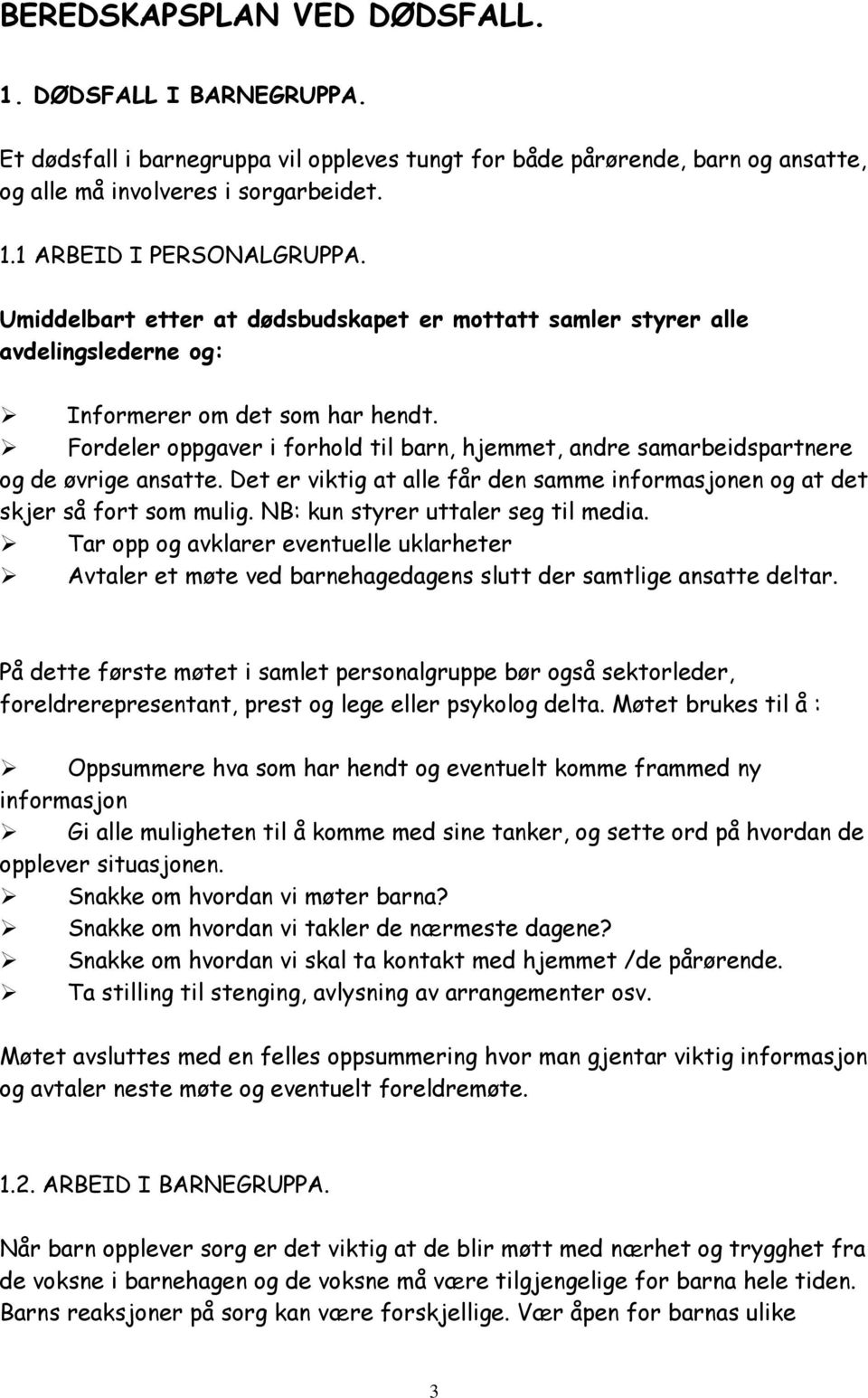 BEREDSKAPSPLAN VED DØDSFALL.

1. DØDSFALL I BARNEGRUPPA.

Et dødsfall i barnegruppa vil oppleves tungt for både pårørende, barn og ansatte, og alle må involveres i sorgarbeidet.

1.1 ARBEID I PERSONALGRUPPA.

Umiddelbart etter at dødsbudskapet er mottatt samler styrer alle avdelingslederne og:

➢ Informerer om det som har hendt.
➢ Fordeler oppgaver i forhold til barn, hjemmet, andre samarbeidspartnere og de øvrige ansatte. Det er viktig at alle får den samme informasjonen og at det skjer så fort som mulig. NB: kun styrer uttaler seg til media.
➢ Tar opp og avklarer eventuelle uklarheter
➢ Avtaler et møte ved barnehagedagens slutt der samtlige ansatte deltar.

På dette første møtet i samlet personalgruppe bør også sektorleder, foreldrerepresentant, prest og lege eller psykolog delta. Møtet brukes til å :

➢ Oppsummere hva som har hendt og eventuelt komme frammed ny informasjon
➢ Gi alle muligheten til å komme med sine tanker, og sette ord på hvordan de opplever situasjonen.
➢ Snakke om hvordan vi møter barna?
➢ Snakke om hvordan vi takler de nærmeste dagene?
➢ Snakke om hvordan vi skal ta kontakt med hjemmet /de pårørende.
➢ Ta stilling til stenging, avlysning av arrangementer osv.

Møtet avsluttes med en felles oppsummering hvor man gjentar viktig informasjon og avtaler neste møte og eventuelt foreldremøte.

1.2. ARBEID I BARNEGRUPPA.

Når barn opplever sorg er det viktig at de blir møtt med nærhet og trygghet fra de voksne i barnehagen og de voksne må være tilgjengelige for barna hele tiden. Barns reaksjoner på sorg kan være forskjellige. Vær åpen for barnas ulike

3